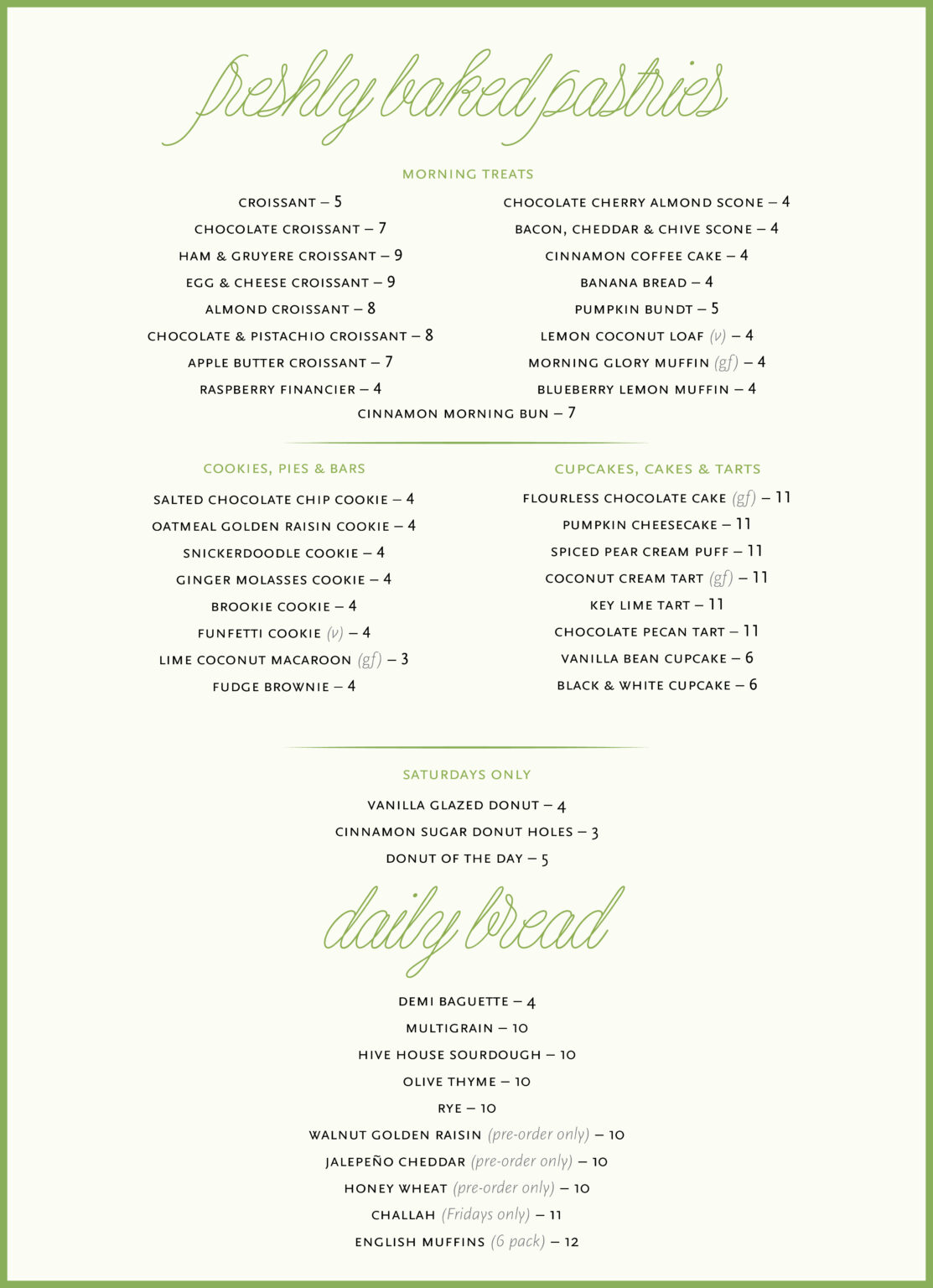 freshly baked pastries

MORNING TREATS

CROISSANT – 5
CHOCOLATE CROISSANT – 7
HAM & GRUYERE CROISSANT – 9
EGG & CHEESE CROISSANT – 9
ALMOND CROISSANT – 8
CHOCOLATE & PISTACHIO CROISSANT – 8
APPLE BUTTER CROISSANT – 7
RASPBERRY FINANCIER – 4

CHOCOLATE CHERRY ALMOND SCONE – 4
BACON, CHEDDAR & CHIVE SCONE – 4
CINNAMON COFFEE CAKE – 4
BANANA BREAD – 4
PUMPKIN BUNDT – 5
LEMON COCONUT LOAF (v) – 4
MORNING GLORY MUFFIN (gf) – 4
BLUEBERRY LEMON MUFFIN – 4

CINNAMON MORNING BUN – 7

COOKIES, PIES & BARS

SALTED CHOCOLATE CHIP COOKIE – 4
OATMEAL GOLDEN RAISIN COOKIE – 4
SNICKERDOODLE COOKIE – 4
GINGER MOLASSES COOKIE – 4
BROOKIE COOKIE – 4
FUNFETTI COOKIE (v) – 4
LIME COCONUT MACAROON (gf) – 3
FUDGE BROWNIE – 4

CUPCAKES, CAKES & TARTS

FLOURLESS CHOCOLATE CAKE (gf) – 11
PUMPKIN CHEESECAKE – 11
SPICED PEAR CREAM PUFF – 11
COCONUT CREAM TART (gf) – 11
KEY LIME TART – 11
CHOCOLATE PECAN TART – 11
VANILLA BEAN CUPCAKE – 6
BLACK & WHITE CUPCAKE – 6

SATURDAYS ONLY

VANILLA GLAZED DONUT – 4
CINNAMON SUGAR DONUT HOLES – 3
DONUT OF THE DAY – 5

daily bread

DEMI BAGUETTE – 4
MULTIGRAIN – 10
HIVE HOUSE SOURDOUGH – 10
OLIVE THYME – 10
RYE – 10
WALNUT GOLDEN RAISIN (pre-order only) – 10
JALEPEÑO CHEDDAR (pre-order only) – 10
HONEY WHEAT (pre-order only) – 10
CHALLAH (Fridays only) – 11
ENGLISH MUFFINS (6 pack) – 12